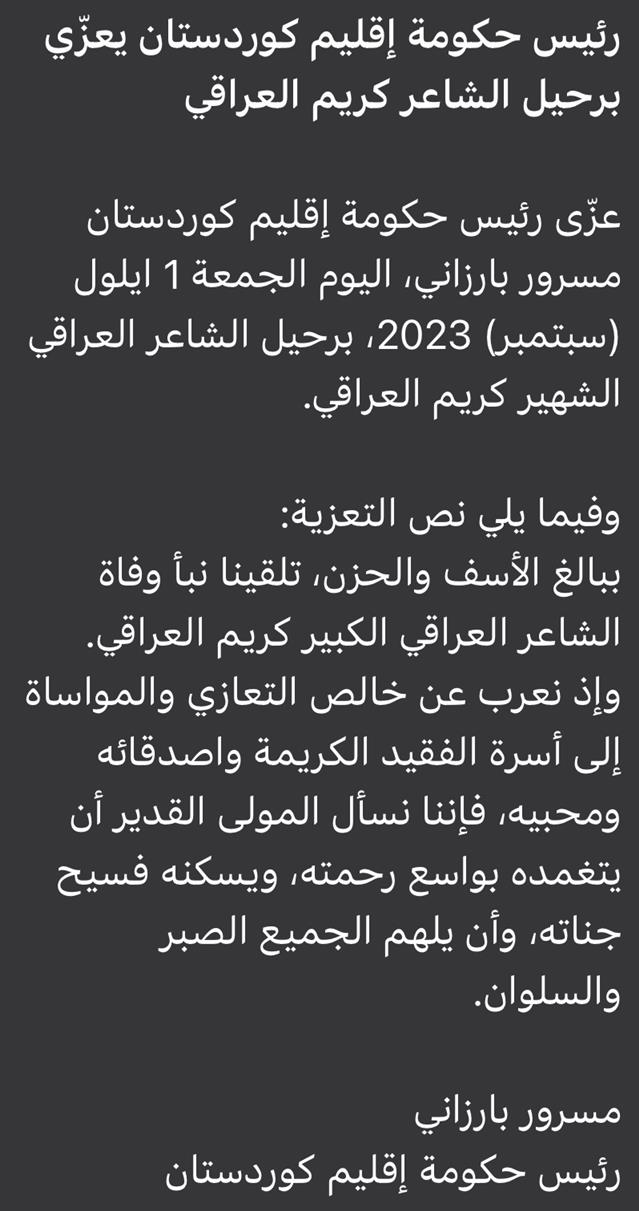 رئيس حكومة إقليم كوردستان يعزّي برحيل الشاعر كريم العراقي

عزّى رئيس حكومة إقليم كوردستان مسرور بارزاني، اليوم الجمعة 1 ايلول (سبتمبر) 2023، برحيل الشاعر العراقي الشهير كريم العراقي.

وفيما يلي نص التعزية:
ببالغ الأسف والحزن، تلقينا نبأ وفاة الشاعر العراقي الكبير كريم العراقي. وإذ نعرب عن خالص التعازي والمواساة إلى أسرة الفقيد الكريمة واصدقائه ومحبيه، فإننا نسأل المولى القدير أن يتغمده بواسع رحمته، ويسكنه فسيح جناته، وأن يلهم الجميع الصبر والسلوان.

مسرور بارزاني
رئيس حكومة إقليم كوردستان